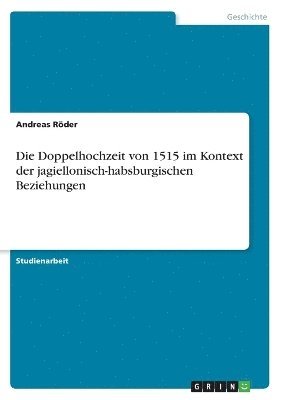 Geschichte

Andreas Röder

Die Doppelhochzeit von 1515 im Kontext der jagiellonisch-habsburgischen Beziehungen

Studienarbeit

GRIN